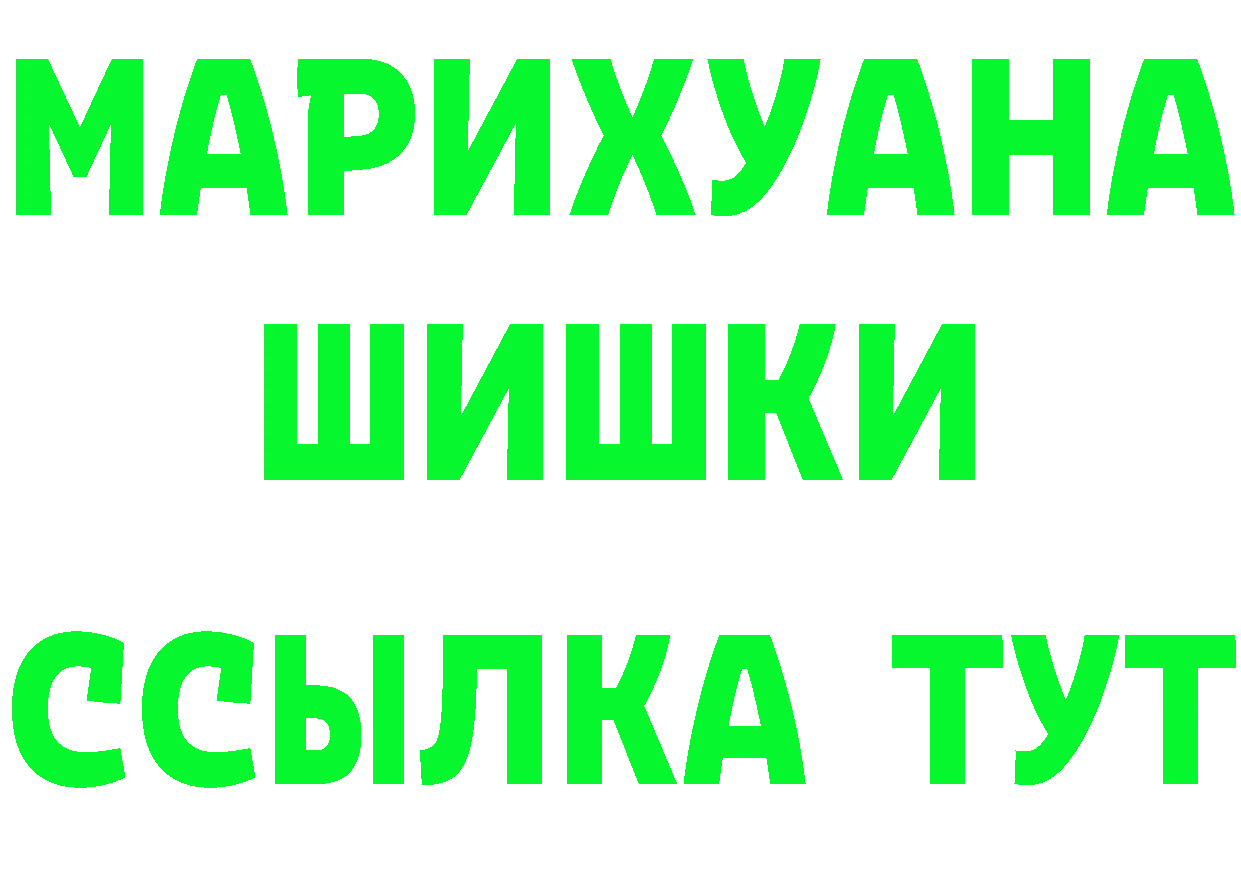 МАРИХУАНА
ШИШКИ
ССЫЛКА ТУТ